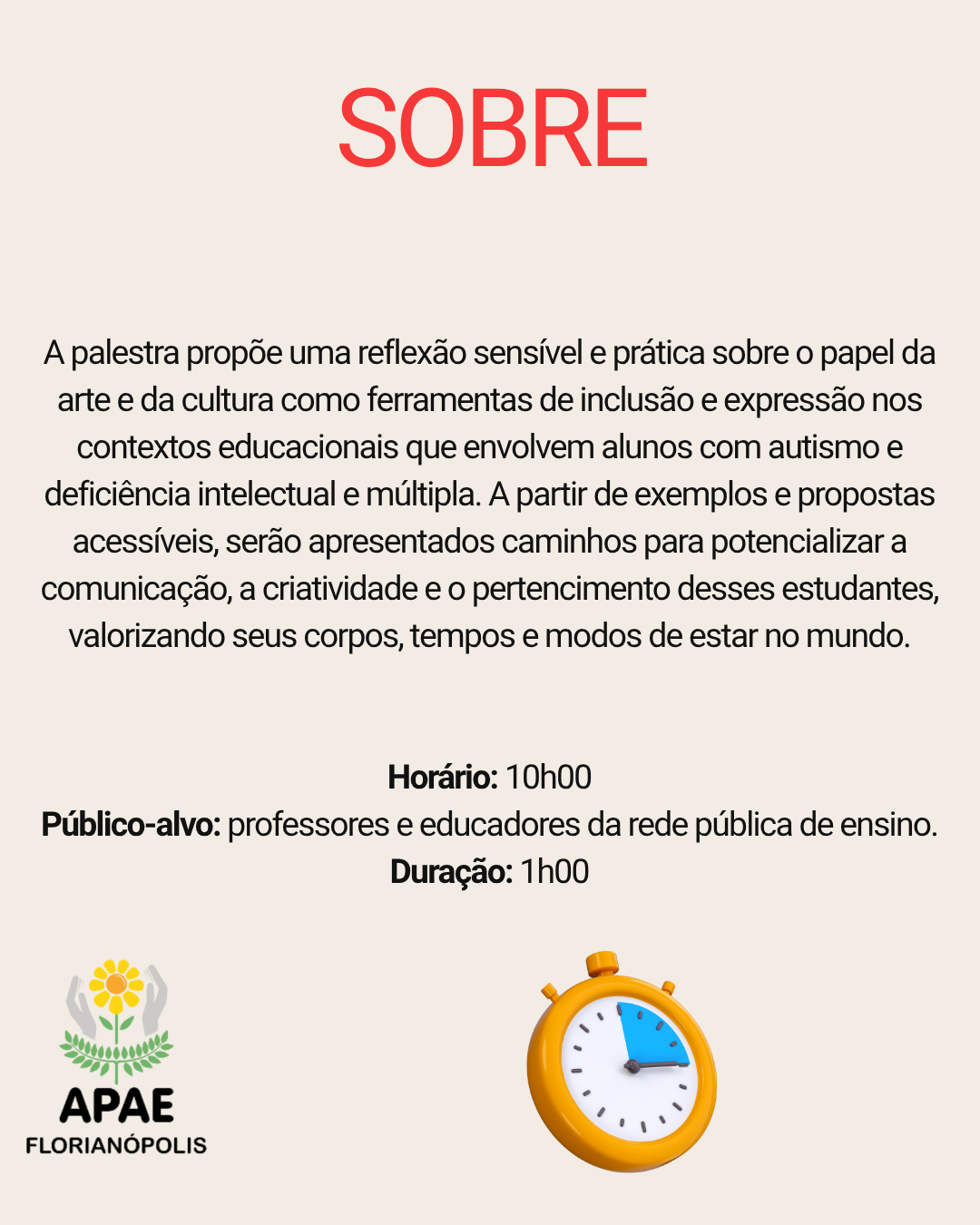 SOBRE

A palestra propõe uma reflexão sensível e prática sobre o papel da arte e da cultura como ferramentas de inclusão e expressão nos contextos educacionais que envolvem alunos com autismo e deficiência intelectual e múltipla. A partir de exemplos e propostas acessíveis, serão apresentados caminhos para potencializar a comunicação, a criatividade e o pertencimento desses estudantes, valorizando seus corpos, tempos e modos de estar no mundo.

Horário: 10h00
Público-alvo: professores e educadores da rede pública de ensino.
Duração: 1h00

APAE
FLORIANÓPOLIS